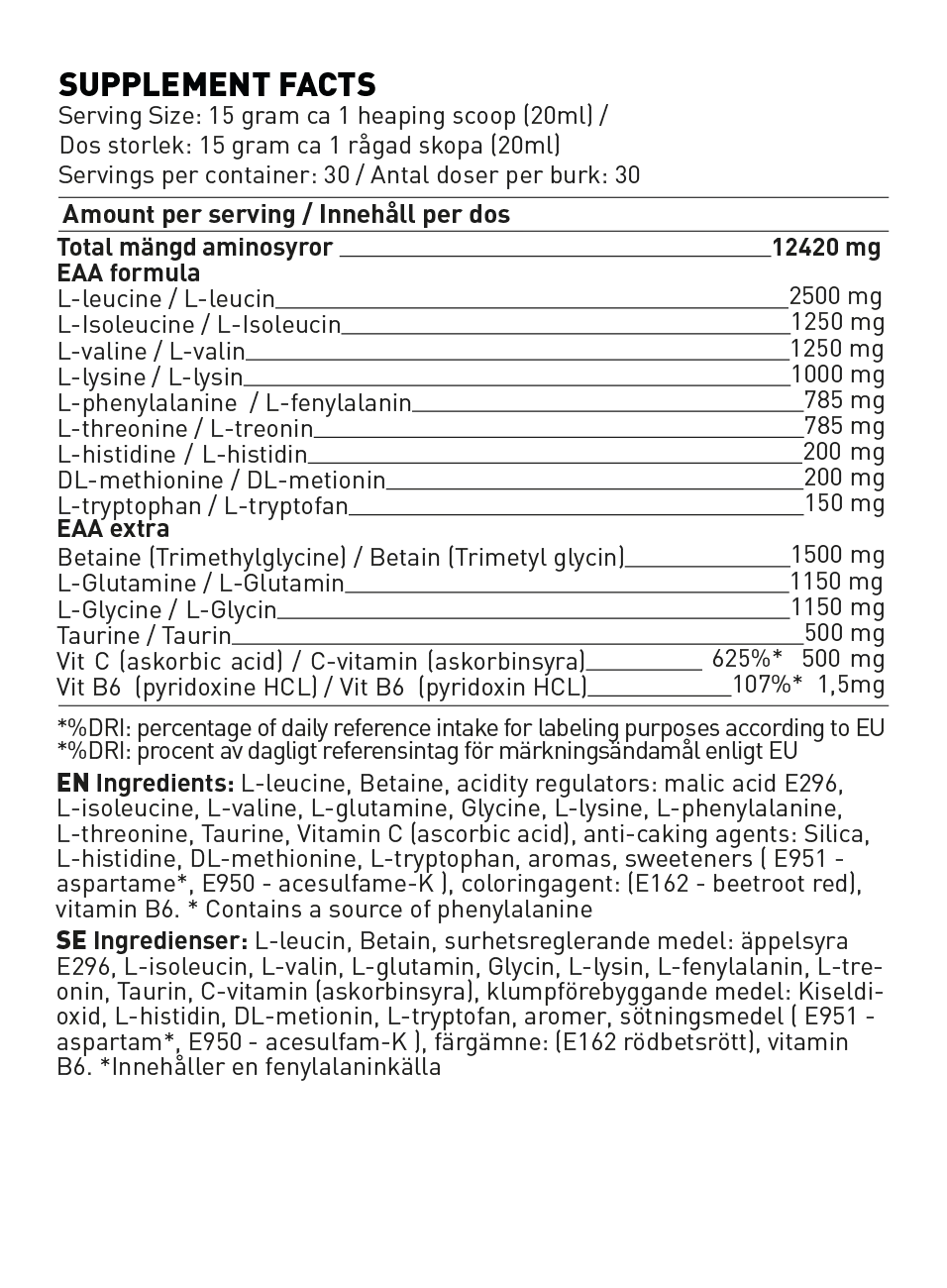 SUPPLEMENT FACTS
Serving Size: 15 gram ca 1 heaping scoop (20ml) /
Dos storlek: 15 gram ca 1 rågad skopa (20ml)
Servings per container: 30 / Antal doser per burk: 30

Amount per serving / Innehåll per dos

Total mängd aminosyror 12420 mg
EAA formula
L-leucine / L-leucin 2500 mg
L-Isoleucine / L-Isoleucin 1250 mg
L-valine / L-valin 1250 mg
L-lysine / L-lysin 1000 mg
L-phenylalanine / L-fenylalanin 785 mg
L-threonine / L-treonin 785 mg
L-histidine / L-histidin 200 mg
DL-methionine / DL-metionin 200 mg
L-tryptophan / L-tryptofan 150 mg
EAA extra
Betaine (Trimethylglycine) / Betain (Trimetyl glycin) 1500 mg
L-Glutamine / L-Glutamin 1150 mg
L-Glycine / L-Glycin 1150 mg
Taurine / Taurin 500 mg
Vit C (askorbic acid) / C-vitamin (askorbinsyra) 625%* 500 mg
Vit B6 (pyridoxine HCL) / Vit B6 (pyridoxin HCL) 107%* 1,5mg

*%DRI: percentage of daily reference intake for labeling purposes according to EU
*%DRI: procent av dagligt referensintag för märkningsändamål enligt EU

EN Ingredients: L-leucine, Betaine, acidity regulators: malic acid E296, L-isoleucine, L-valine, L-glutamine, Glycine, L-lysine, L-phenylalanine, L-threonine, Taurine, Vitamin C (ascorbic acid), anti-caking agents: Silica, L-histidine, DL-methionine, L-tryptophan, aromas, sweeteners ( E951 - aspartame*, E950 - acesulfame-K ), coloringagent: (E162 - beetroot red), vitamin B6. * Contains a source of phenylalanine

SE Ingredienser: L-leucin, Betain, surhetsreglerande medel: äppelsyra E296, L-isoleucin, L-valin, L-glutamin, Glycin, L-lysin, L-fenylalanin, L-treonin, Taurin, C-vitamin (askorbinsyra), klumpförebyggande medel: Kiseldioxid, L-histidin, DL-metionin, L-tryptofan, aromer, sötningsmedel ( E951 - aspartam*, E950 - acesulfam-K ), färgämne: (E162 rödbetsrött), vitamin B6. *Innehåller en fenylalaninkälla